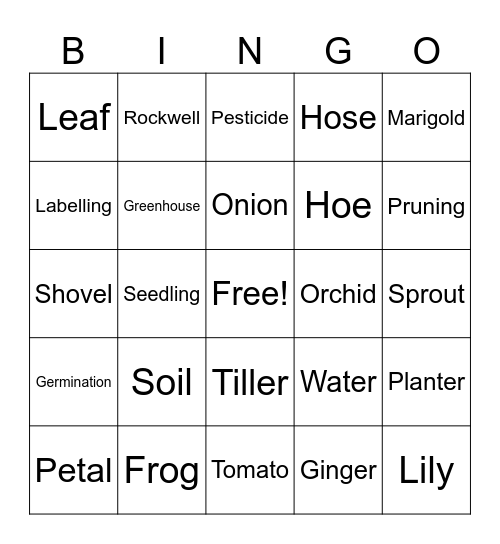 | B | I | N | G | O |
|---|---|---|---|---|
| Leaf | Rockwell | Pesticide | Hose | Marigold |
| Labelling | Greenhouse | Onion | Hoe | Pruning |
| Shovel | Seedling | Free! | Orchid | Sprout |
| Germination | Soil | Tiller | Water | Planter |
| Petal | Frog | Tomato | Ginger | Lily |